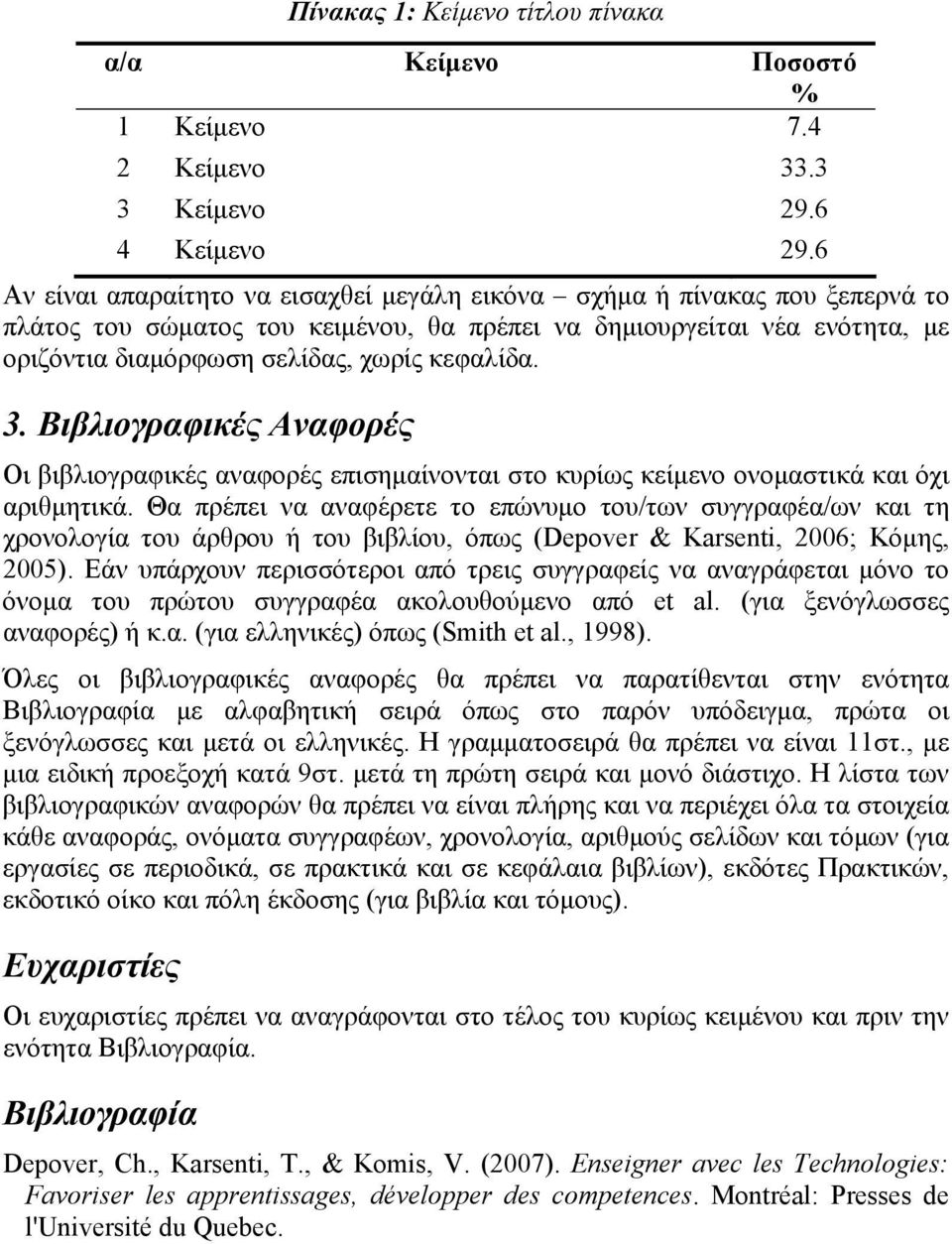 Πίνακας 1: Κείμενο τίτλου πίνακα

| α/α | Κείμενο | Ποσοστό % |
|---|---|---|
| 1 | Κείμενο | 7.4 |
| 2 | Κείμενο | 33.3 |
| 3 | Κείμενο | 29.6 |
| 4 | Κείμενο | 29.6 |

Αν είναι απαραίτητο να εισαχθεί μεγάλη εικόνα – σχήμα ή πίνακας που ξεπερνά το πλάτος του σώματος του κειμένου, θα πρέπει να δημιουργείται νέα ενότητα, με οριζόντια διαμόρφωση σελίδας, χωρίς κεφαλίδα.

3. Βιβλιογραφικές Αναφορές

Οι βιβλιογραφικές αναφορές επισημαίνονται στο κυρίως κείμενο ονομαστικά και όχι αριθμητικά. Θα πρέπει να αναφέρετε το επώνυμο του/των συγγραφέα/ων και τη χρονολογία του άρθρου ή του βιβλίου, όπως (Depover & Karsenti, 2006; Κόμης, 2005). Εάν υπάρχουν περισσότεροι από τρεις συγγραφείς να αναγράφεται μόνο το όνομα του πρώτου συγγραφέα ακολουθούμενο από et al. (για ξενόγλωσσες αναφορές) ή κ.α. (για ελληνικές) όπως (Smith et al., 1998).

Όλες οι βιβλιογραφικές αναφορές θα πρέπει να παρατίθενται στην ενότητα Βιβλιογραφία με αλφαβητική σειρά όπως στο παρόν υπόδειγμα, πρώτα οι ξενόγλωσσες και μετά οι ελληνικές. Η γραμματοσειρά θα πρέπει να είναι 11στ., με μια ειδική προεξοχή κατά 9στ. μετά τη πρώτη σειρά και μονό διάστιχο. Η λίστα των βιβλιογραφικών αναφορών θα πρέπει να είναι πλήρης και να περιέχει όλα τα στοιχεία κάθε αναφοράς, ονόματα συγγραφέων, χρονολογία, αριθμούς σελίδων και τόμων (για εργασίες σε περιοδικά, σε πρακτικά και σε κεφάλαια βιβλίων), εκδότες Πρακτικών, εκδοτικό οίκο και πόλη έκδοσης (για βιβλία και τόμους).

Ευχαριστίες

Οι ευχαριστίες πρέπει να αναγράφονται στο τέλος του κυρίως κειμένου και πριν την ενότητα Βιβλιογραφία.

Βιβλιογραφία

Depover, Ch., Karsenti, T., & Komis, V. (2007). Enseigner avec les Technologies: Favoriser les apprentissages, développer des competences. Montréal: Presses de l'Université du Quebec.